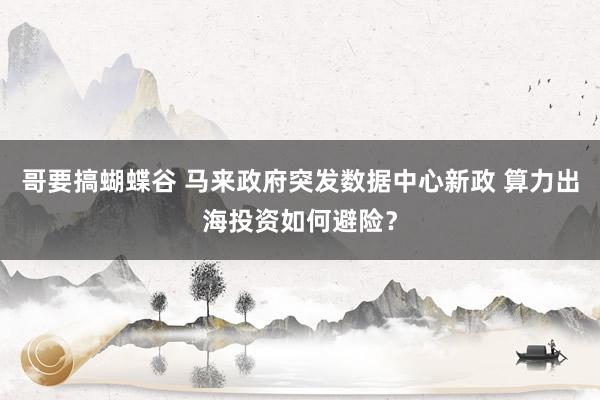 哥要搞蝴蝶谷 马来政府突发数据中心新政 算力出海投资如何避险？